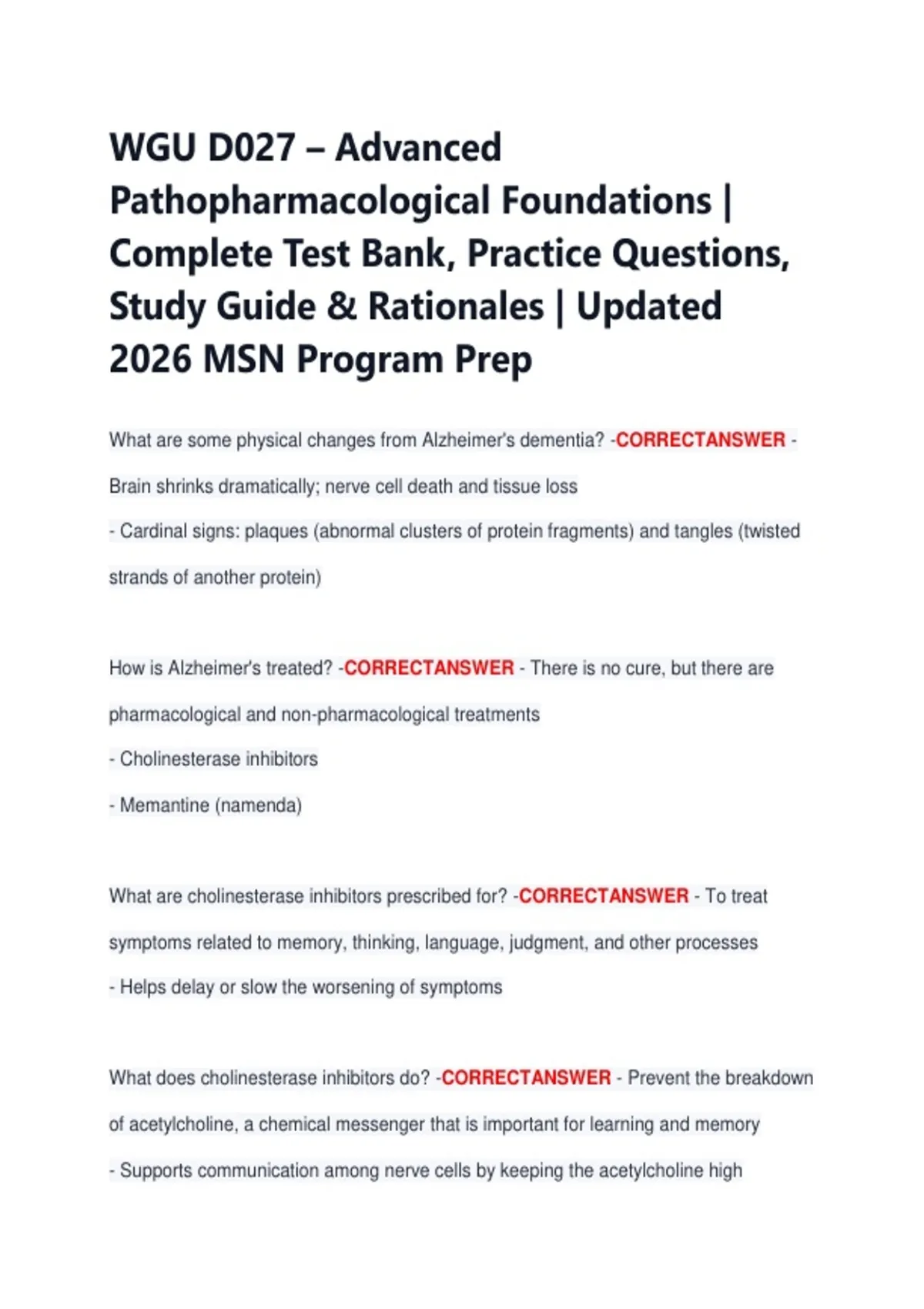 WGU D027 – Advanced Pathopharmacological Foundations | Complete Test Bank, Practice Questions, Study Guide & Rationales | Updated 2026 MSN Program Prep

What are some physical changes from Alzheimer's dementia? -CORRECTANSWER - Brain shrinks dramatically; nerve cell death and tissue loss

- Cardinal signs: plaques (abnormal clusters of protein fragments) and tangles (twisted strands of another protein)

How is Alzheimer's treated? -CORRECTANSWER - There is no cure, but there are pharmacological and non-pharmacological treatments

- Cholinesterase inhibitors

- Memantine (namenda)

What are cholinesterase inhibitors prescribed for? -CORRECTANSWER - To treat symptoms related to memory, thinking, language, judgment, and other processes

- Helps delay or slow the worsening of symptoms

What does cholinesterase inhibitors do? -CORRECTANSWER - Prevent the breakdown of acetylcholine, a chemical messenger that is important for learning and memory

- Supports communication among nerve cells by keeping the acetylcholine high